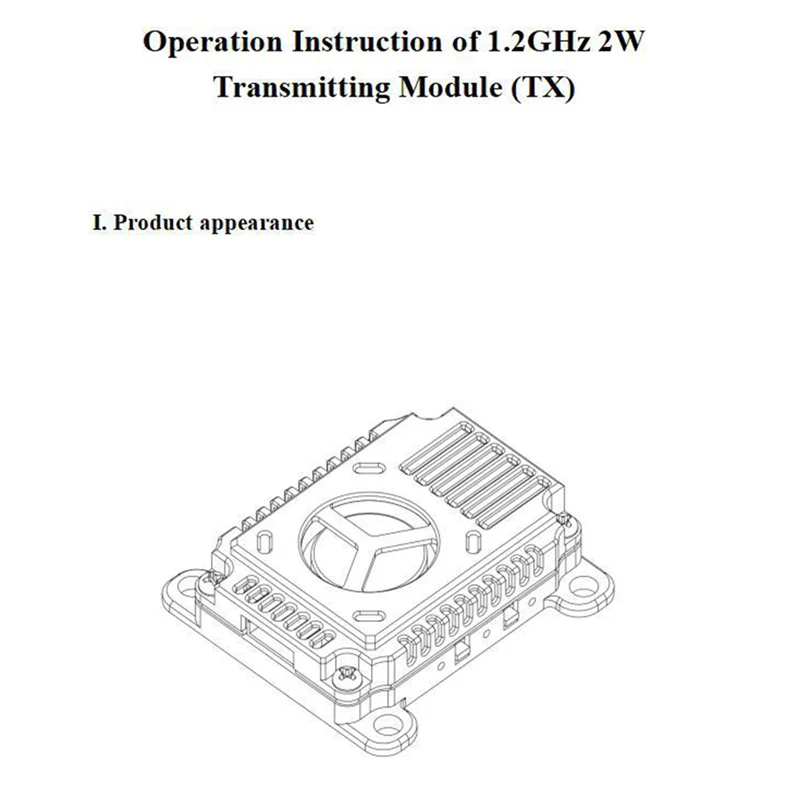 Operation Instruction of 1.2GHz 2W Transmitting Module (TX)

I. Product appearance